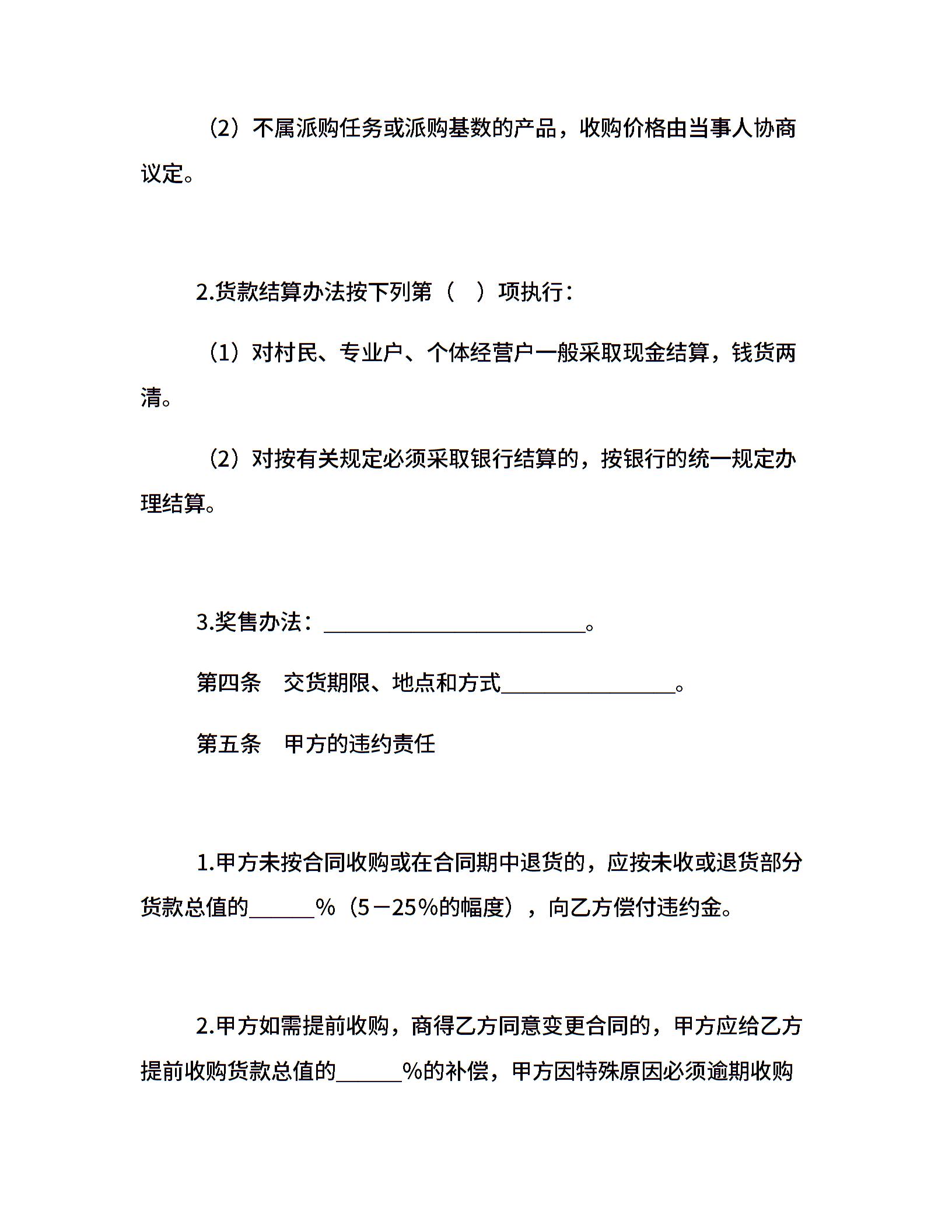 （2）不属派购任务或派购基数的产品，收购价格由当事人协商议定。

2.货款结算办法按下列第（ ）项执行：

（1）对村民、专业户、个体经营户一般采取现金结算，钱货两清。

（2）对按有关规定必须采取银行结算的，按银行的统一规定办理结算。

3.奖售办法：________________________。

第四条　交货期限、地点和方式________________。

第五条　甲方的违约责任

1.甲方未按合同收购或在合同期中退货的，应按未收或退货部分货款总值的______%（5－25%的幅度），向乙方偿付违约金。

2.甲方如需提前收购，商得乙方同意变更合同的，甲方应给乙方提前收购货款总值的______%的补偿，甲方因特殊原因必须逾期收购